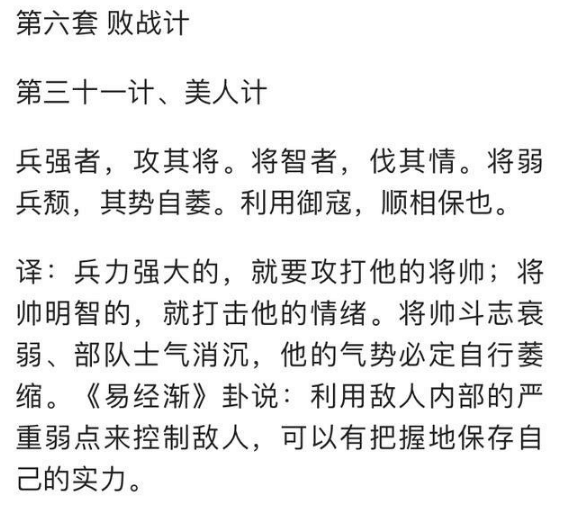 第六套 败战计

第三十一计、美人计

兵强者，攻其将。将智者，伐其情。将弱兵颓，其势自萎。利用御寇，顺相保也。

译：兵力强大的，就要攻打他的将帅；将帅明智的，就打击他的情绪。将帅斗志衰弱、部队士气消沉，他的气势必定自行萎缩。《易经渐》卦说：利用敌人内部的严重弱点来控制敌人，可以有把握地保存自己的实力。